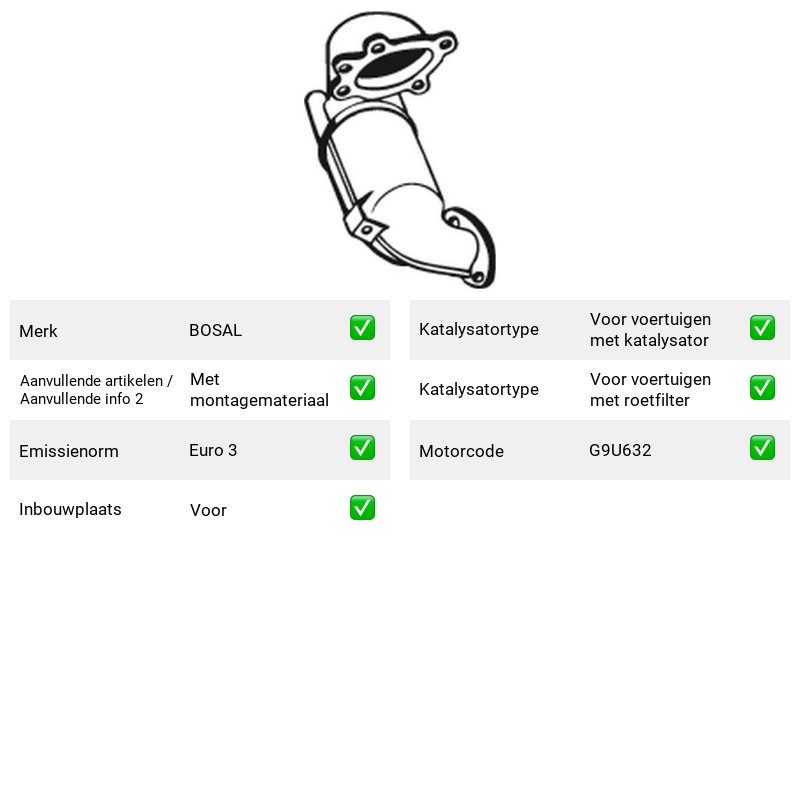 Merk BOSAL ☑

Aanvullende artikelen / Aanvullende info 2 Met montagemateriaal ☑

Emissienorm Euro 3 ☑

Inbouwplaats Voor ☑

Katalysatortype Voor voertuigen met katalysator ☑

Katalysatortype Voor voertuigen met roetfilter ☑

Motorcode G9U632 ☑